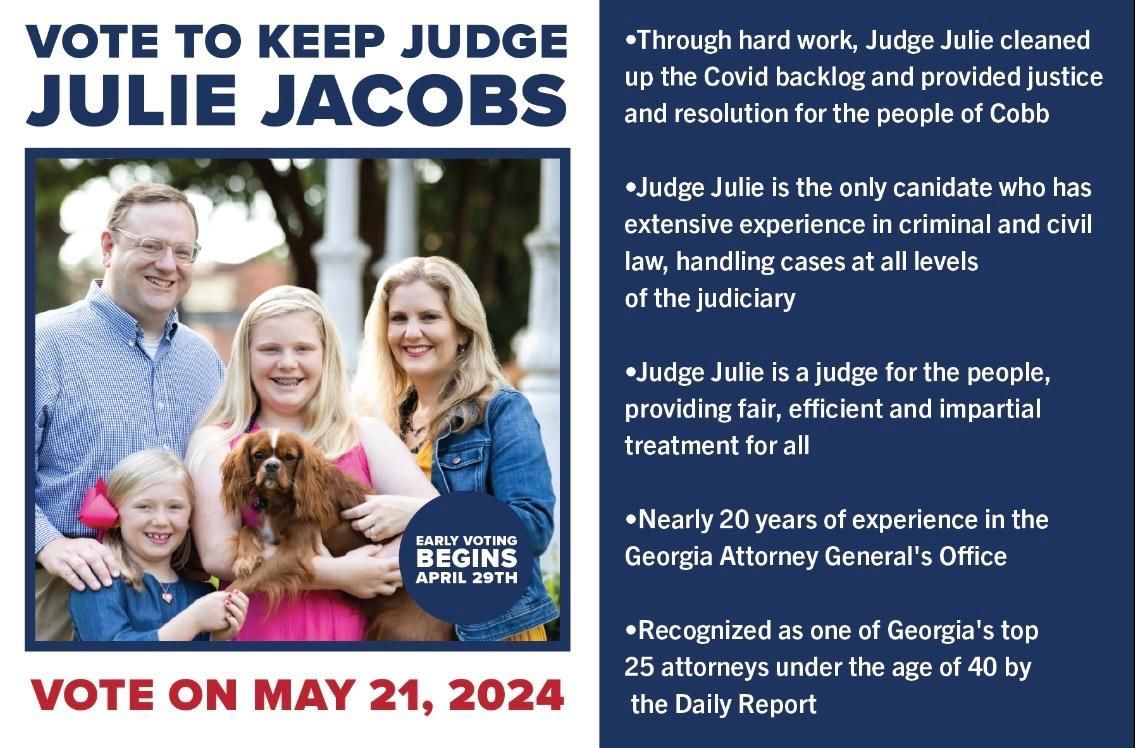 VOTE TO KEEP JUDGE
JULIE JACOBS

EARLY VOTING
BEGINS
APRIL 29TH

VOTE ON MAY 21, 2024

•Through hard work, Judge Julie cleaned up the Covid backlog and provided justice and resolution for the people of Cobb

•Judge Julie is the only canidate who has extensive experience in criminal and civil law, handling cases at all levels of the judiciary

•Judge Julie is a judge for the people, providing fair, efficient and impartial treatment for all

•Nearly 20 years of experience in the Georgia Attorney General's Office

•Recognized as one of Georgia's top 25 attorneys under the age of 40 by the Daily Report